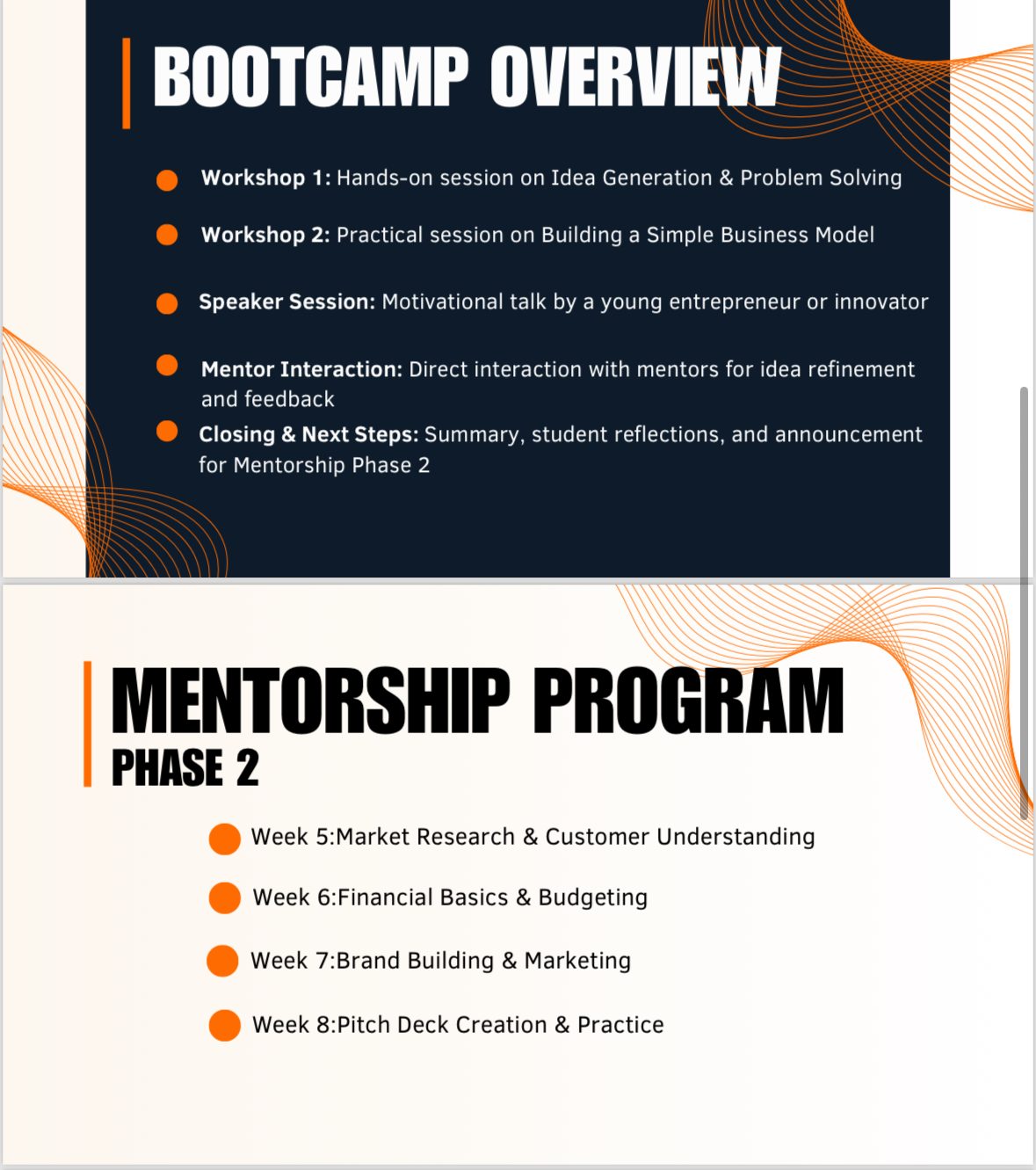 BOOTCAMP OVERVIEW

Workshop 1: Hands-on session on Idea Generation & Problem Solving

Workshop 2: Practical session on Building a Simple Business Model

Speaker Session: Motivational talk by a young entrepreneur or innovator

Mentor Interaction: Direct interaction with mentors for idea refinement and feedback

Closing & Next Steps: Summary, student reflections, and announcement for Mentorship Phase 2

MENTORSHIP PROGRAM
PHASE 2

Week 5:Market Research & Customer Understanding

Week 6:Financial Basics & Budgeting

Week 7:Brand Building & Marketing

Week 8:Pitch Deck Creation & Practice